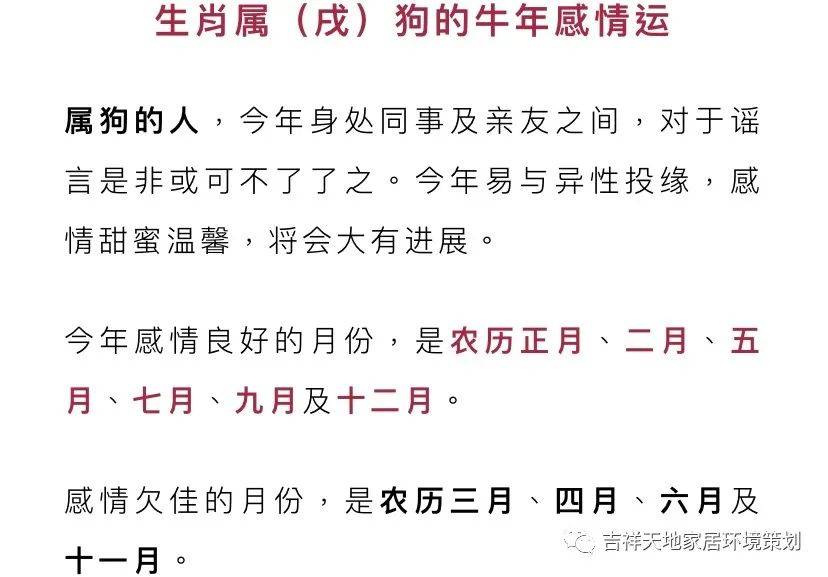 生肖属（戌）狗的牛年感情运

属狗的人，今年身处同事及亲友之间，对于谣言是非或可不了了之。今年易与异性投缘，感情甜蜜温馨，将会大有进展。

今年感情良好的月份，是农历正月、二月、五月、七月、九月及十二月。

感情欠佳的月份，是农历三月、四月、六月及十一月。

吉祥天地家居环境策划